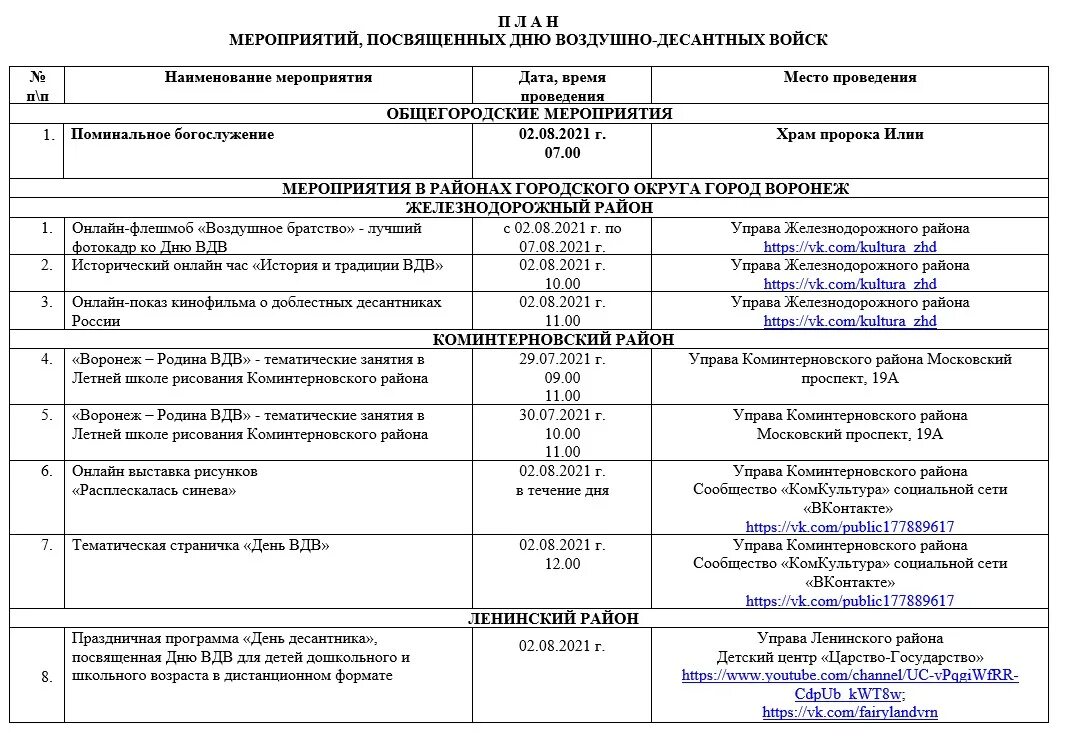 П Л А Н
МЕРОПРИЯТИЙ, ПОСВЯЩЕННЫХ ДНЮ ВОЗДУШНО-ДЕСАНТНЫХ ВОЙСК

| № п\п | Наименование мероприятия | Дата, время проведения | Место проведения |
|---|---|---|---|
| ОБЩЕГОРОДСКИЕ МЕРОПРИЯТИЯ | | | |
| 1. | Поминальное богослужение | 02.08.2021 г. 07.00 | Храм пророка Илии |
| МЕРОПРИЯТИЯ В РАЙОНАХ ГОРОДСКОГО ОКРУГА ГОРОД ВОРОНЕЖ | | | |
| ЖЕЛЕЗНОДОРОЖНЫЙ РАЙОН | | | |
| 1. | Онлайн-флешмоб «Воздушное братство» - лучший фотокадр ко Дню ВДВ | с 02.08.2021 г. по 07.08.2021 г. | Управа Железнодорожного района https://vk.com/kultura_zhd |
| 2. | Исторический онлайн час «История и традиции ВДВ» | 02.08.2021 г. 10.00 | Управа Железнодорожного района https://vk.com/kultura_zhd |
| 3. | Онлайн-показ кинофильма о доблестных десантниках России | 02.08.2021 г. 11.00 | Управа Железнодорожного района https://vk.com/kultura_zhd |
| КОМИНТЕРНОВСКИЙ РАЙОН | | | |
| 4. | «Воронеж – Родина ВДВ» - тематические занятия в Летней школе рисования Коминтерновского района | 29.07.2021 г. 09.00 11.00 | Управа Коминтерновского района Московский проспект, 19А |
| 5. | «Воронеж – Родина ВДВ» - тематические занятия в Летней школе рисования Коминтерновского района | 30.07.2021 г. 10.00 11.00 | Управа Коминтерновского района Московский проспект, 19А |
| 6. | Онлайн выставка рисунков «Расплескалась синева» | 02.08.2021 г. в течение дня | Управа Коминтерновского района Сообщество «КомКультура» социальной сети «ВКонтакте» https://vk.com/public177889617 |
| 7. | Тематическая страничка «День ВДВ» | 02.08.2021 г. 12.00 | Управа Коминтерновского района Сообщество «КомКультура» социальной сети «ВКонтакте» https://vk.com/public177889617 |
| ЛЕНИНСКИЙ РАЙОН | | | |
| 8. | Праздничная программа «День десантника», посвященная Дню ВДВ для детей дошкольного и школьного возраста в дистанционном формате | 02.08.2021 г. | Управа Ленинского района Детский центр «Царство-Государство» https://www.youtube.com/channel/UC-vPqgiWfRR-CdpUb_kWT8w; https://vk.com/fairylandvrn |